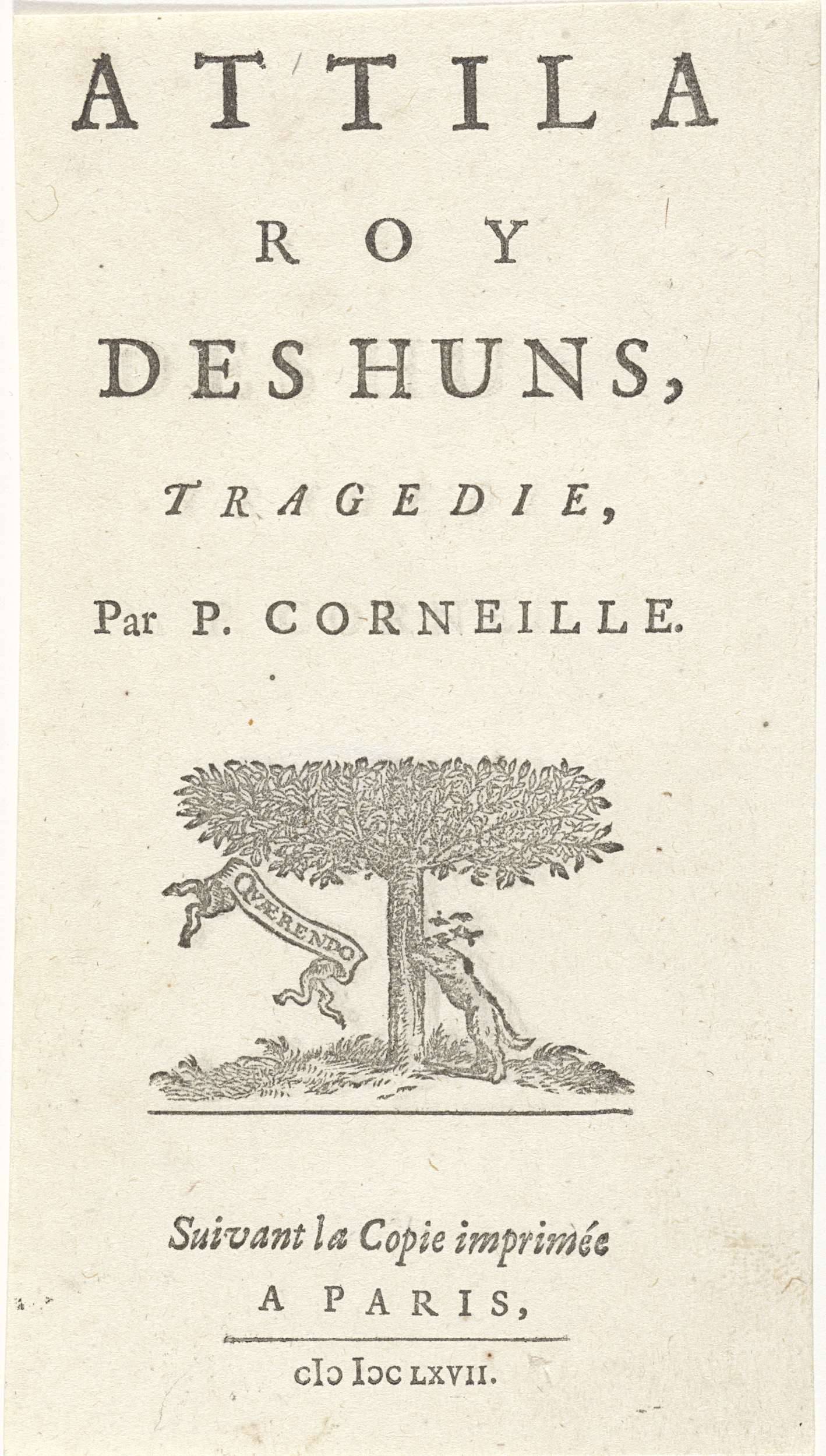 ATTILA

ROY

DES HUNS,

TRAGEDIE,

Par P. CORNEILLE.

QVÆRENDO

Suivant la Copie imprimée

A PARIS,

cIɔ Iɔc LXVII.